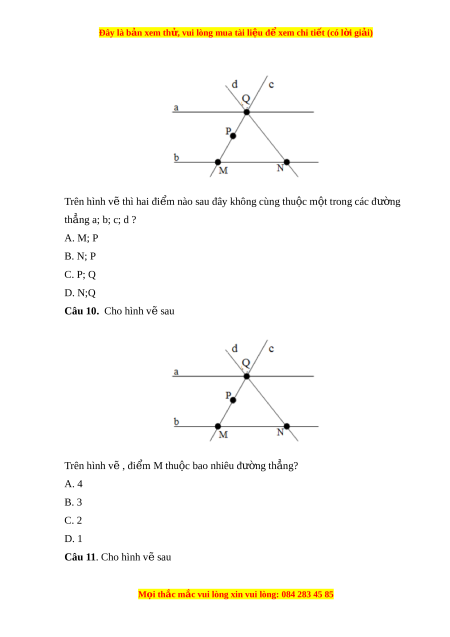 Đây là bản xem thử, vui lòng mua tài liệu để xem chi tiết (có lời giải)

d c Q a P b M N

Trên hình vẽ thì hai điểm nào sau đây không cùng thuộc một trong các đường thẳng a; b; c; d ?

A. M; P

B. N; P

C. P; Q

D. N;Q

**Câu 10.** Cho hình vẽ sau

d c Q a P b M N

Trên hình vẽ , điểm M thuộc bao nhiêu đường thẳng?

A. 4

B. 3

C. 2

D. 1

**Câu 11**. Cho hình vẽ sau

Mọi thắc mắc vui lòng xin vui lòng: 084 283 45 85